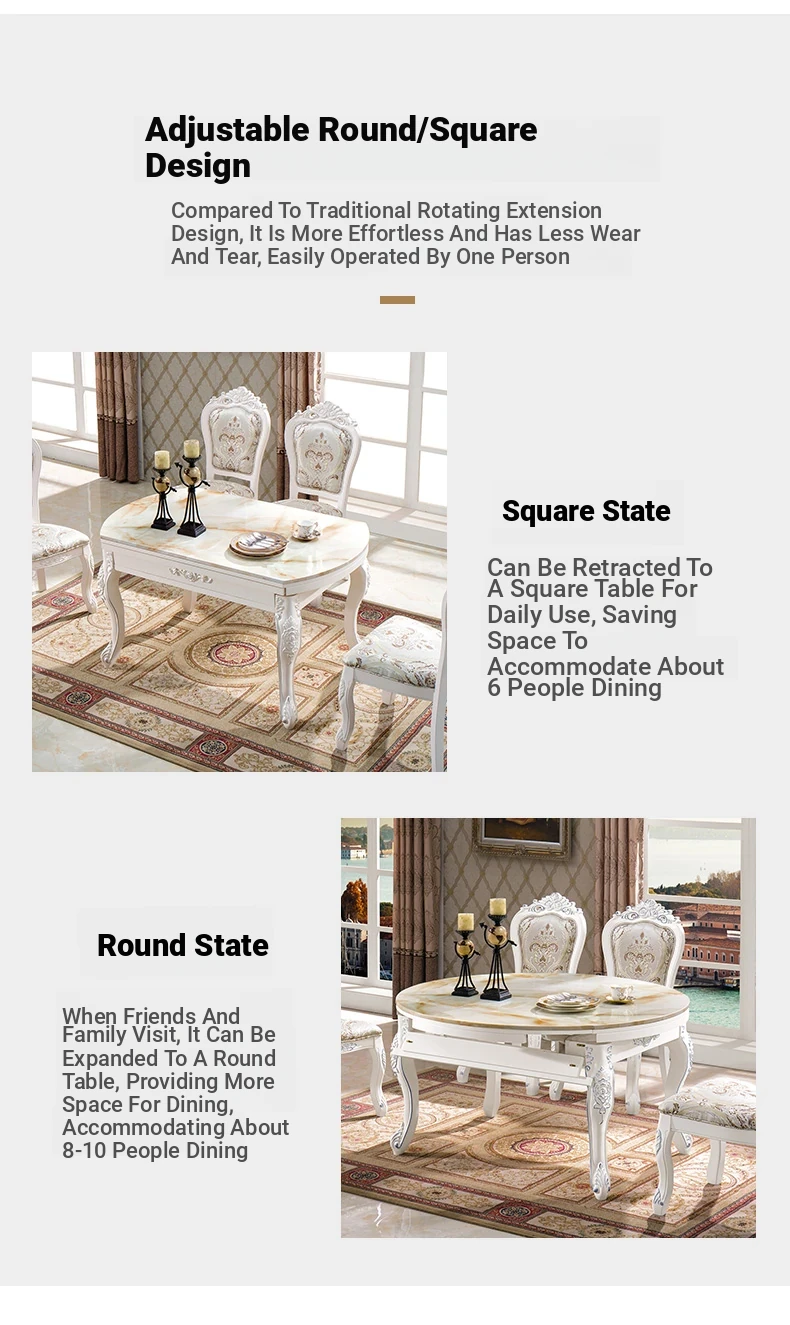 Adjustable Round/Square Design

Compared To Traditional Rotating Extension Design, It Is More Effortless And Has Less Wear And Tear, Easily Operated By One Person

Square State

Can Be Retracted To A Square Table For Daily Use, Saving Space To Accommodate About 6 People Dining

Round State

When Friends And Family Visit, It Can Be Expanded To A Round Table, Providing More Space For Dining, Accommodating About 8-10 People Dining